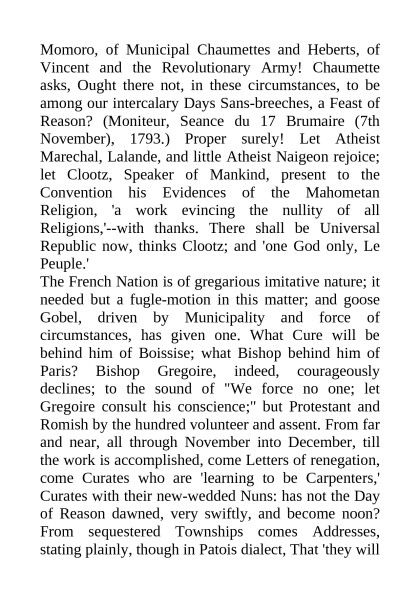 Momoro, of Municipal Chaumettes and Heberts, of Vincent and the Revolutionary Army! Chaumette asks, Ought there not, in these circumstances, to be among our intercalary Days Sans-breeches, a Feast of Reason? (Moniteur, Seance du 17 Brumaire (7th November), 1793.) Proper surely! Let Atheist Marechal, Lalande, and little Atheist Naigeon rejoice; let Clootz, Speaker of Mankind, present to the Convention his Evidences of the Mahometan Religion, 'a work evincing the nullity of all Religions,'--with thanks. There shall be Universal Republic now, thinks Clootz; and 'one God only, Le Peuple.'
The French Nation is of gregarious imitative nature; it needed but a fugle-motion in this matter; and goose Gobel, driven by Municipality and force of circumstances, has given one. What Cure will be behind him of Boissise; what Bishop behind him of Paris? Bishop Gregoire, indeed, courageously declines; to the sound of "We force no one; let Gregoire consult his conscience;" but Protestant and Romish by the hundred volunteer and assent. From far and near, all through November into December, till the work is accomplished, come Letters of renegation, come Curates who are 'learning to be Carpenters,' Curates with their new-wedded Nuns: has not the Day of Reason dawned, very swiftly, and become noon? From sequestered Townships comes Addresses, stating plainly, though in Patois dialect, That 'they will